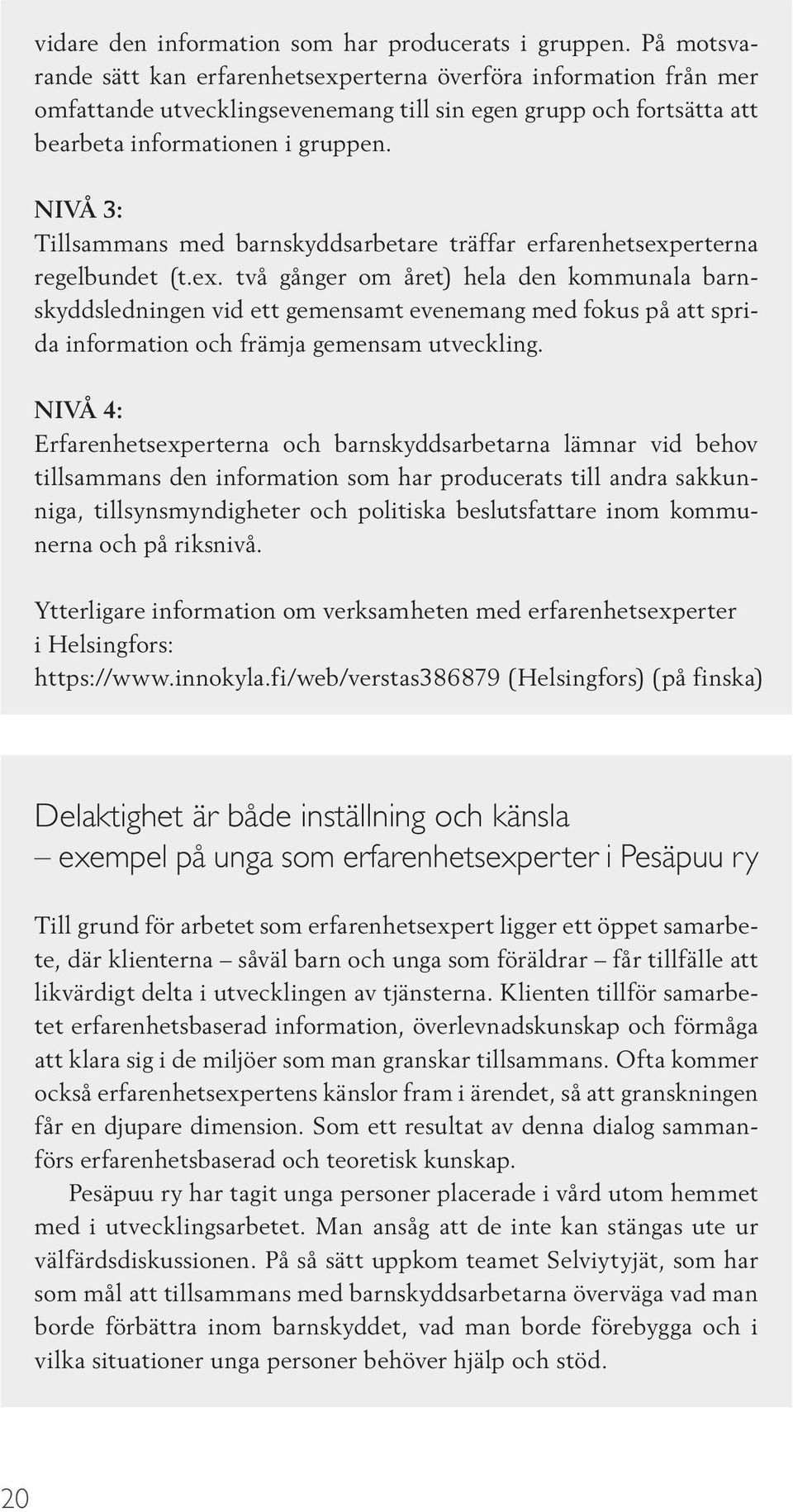 vidare den information som har producerats i gruppen. På motsvarande sätt kan erfarenhetsexperterna överföra information från mer omfattande utvecklingsevenemang till sin egen grupp och fortsätta att bearbeta informationen i gruppen.

NIVÅ 3:
Tillsammans med barnskyddsarbetare träffar erfarenhetsexperterna regelbundet (t.ex. två gånger om året) hela den kommunala barnskyddsledningen vid ett gemensamt evenemang med fokus på att sprida information och främja gemensam utveckling.

NIVÅ 4:
Erfarenhetsexperterna och barnskyddsarbetarna lämnar vid behov tillsammans den information som har producerats till andra sakkunniga, tillsynsmyndigheter och politiska beslutsfattare inom kommunerna och på riksnivå.

Ytterligare information om verksamheten med erfarenhetsexperter i Helsingfors:
https://www.innokyla.fi/web/verstas386879 (Helsingfors) (på finska)

Delaktighet är både inställning och känsla – exempel på unga som erfarenhetsexperter i Pesäpuu ry

Till grund för arbetet som erfarenhetsexpert ligger ett öppet samarbete, där klienterna – såväl barn och unga som föräldrar – får tillfälle att likvärdigt delta i utvecklingen av tjänsterna. Klienten tillför samarbetet erfarenhetsbaserad information, överlevnadskunskap och förmåga att klara sig i de miljöer som man granskar tillsammans. Ofta kommer också erfarenhetsexpertens känslor fram i ärendet, så att granskningen får en djupare dimension. Som ett resultat av denna dialog sammanförs erfarenhetsbaserad och teoretisk kunskap.

Pesäpuu ry har tagit unga personer placerade i vård utom hemmet med i utvecklingsarbetet. Man ansåg att de inte kan stängas ute ur välfärdsdiskussionen. På så sätt uppkom teamet Selviytyjät, som har som mål att tillsammans med barnskyddsarbetarna överväga vad man borde förbättra inom barnskyddet, vad man borde förebygga och i vilka situationer unga personer behöver hjälp och stöd.

20